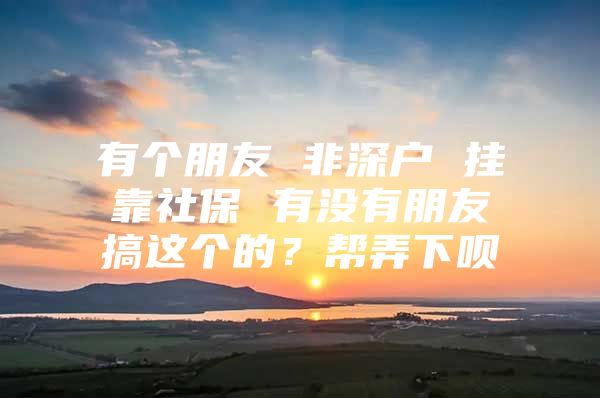 有个朋友 非深户 挂靠社保 有没有朋友搞这个的？帮弄下呗